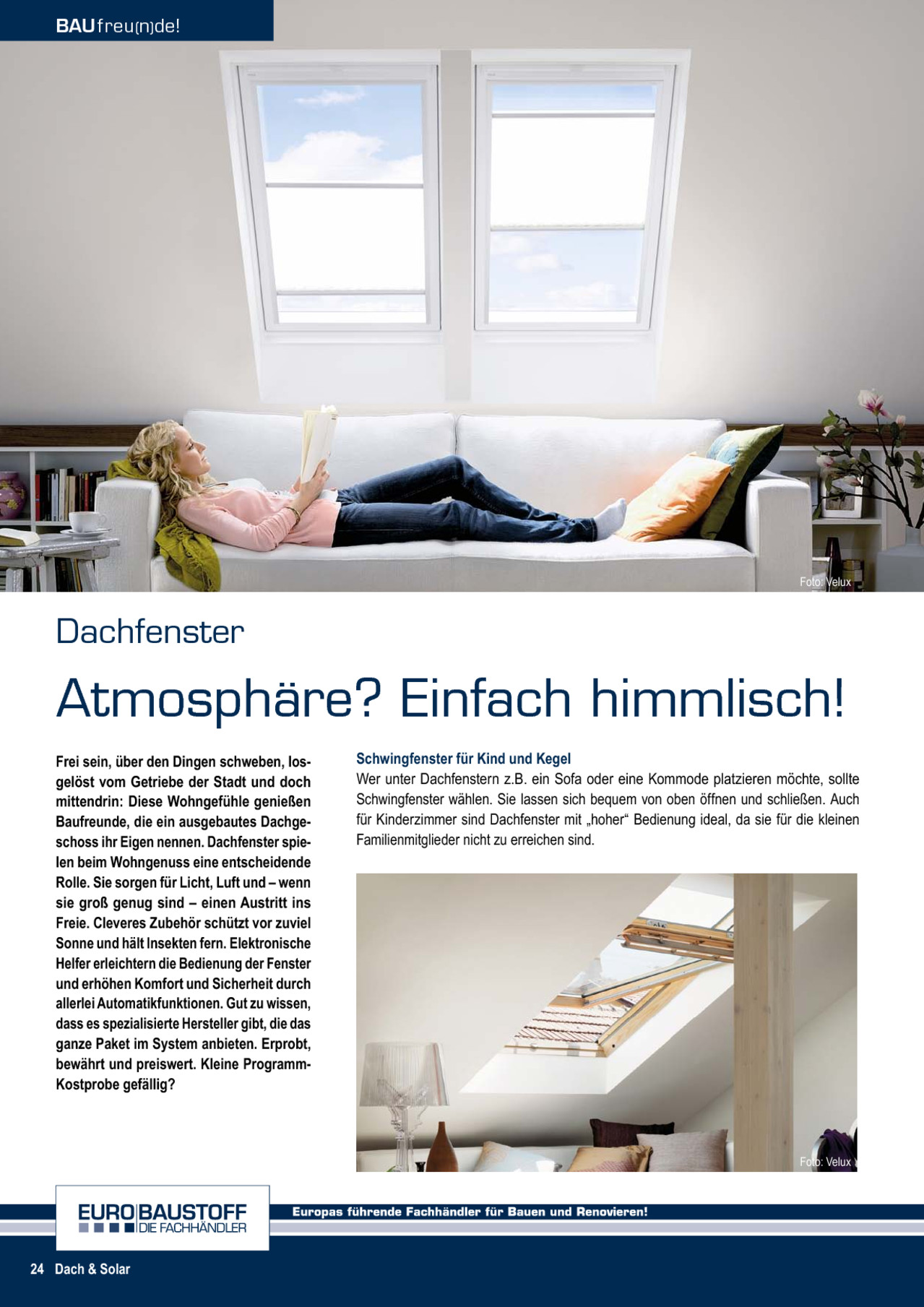 BAUfreu(n)de!

Foto: Velux

Dachfenster

Atmosphäre? Einfach himmlisch!

Frei sein, über den Dingen schweben, losgelöst vom Getriebe der Stadt und doch mittendrin: Diese Wohngefühle genießen Baufreunde, die ein ausgebautes Dachgeschoss ihr Eigen nennen. Dachfenster spielen beim Wohngenuss eine entscheidende Rolle. Sie sorgen für Licht, Luft und – wenn sie groß genug sind – einen Austritt ins Freie. Cleveres Zubehör schützt vor zuviel Sonne und hält Insekten fern. Elektronische Helfer erleichtern die Bedienung der Fenster und erhöhen Komfort und Sicherheit durch allerlei Automatikfunktionen. Gut zu wissen, dass es spezialisierte Hersteller gibt, die das ganze Paket im System anbieten. Erprobt, bewährt und preiswert. Kleine Programm-Kostprobe gefällig?

Schwingfenster für Kind und Kegel
Wer unter Dachfenstern z.B. ein Sofa oder eine Kommode platzieren möchte, sollte Schwingfenster wählen. Sie lassen sich bequem von oben öffnen und schließen. Auch für Kinderzimmer sind Dachfenster mit „hoher“ Bedienung ideal, da sie für die kleinen Familienmitglieder nicht zu erreichen sind.

Foto: Velux

EURO BAUSTOFF
DIE FACHHÄNDLER

Europas führende Fachhändler für Bauen und Renovieren!

24 Dach & Solar